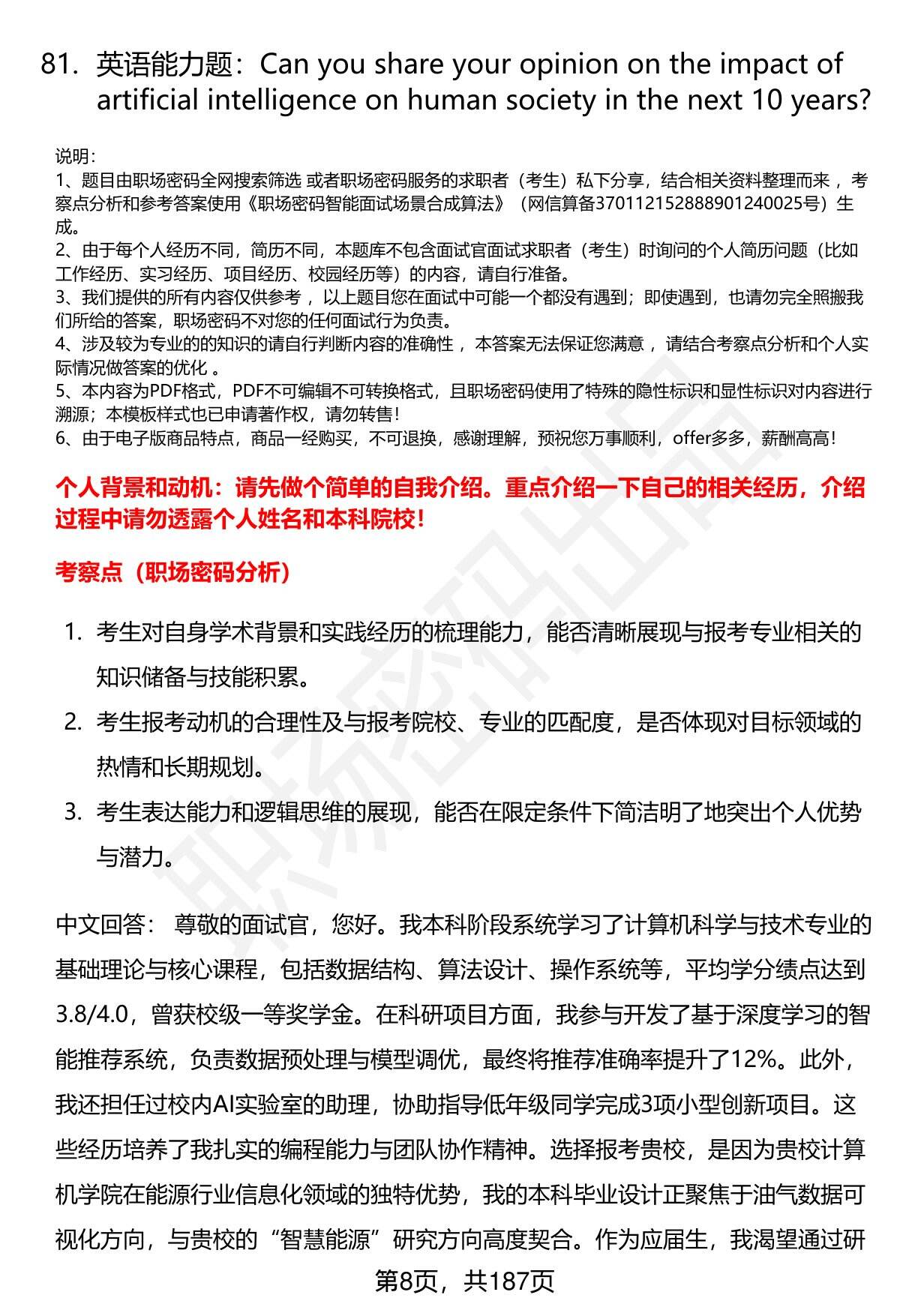 81. 英语能力题：Can you share your opinion on the impact of artificial intelligence on human society in the next 10 years?

说明：
1、题目由职场密码全网搜索筛选 或者职场密码服务的求职者（考生）私下分享，结合相关资料整理而来，考察点分析和参考答案使用《职场密码智能面试场景合成算法》（网信算备370112152888901240025号）生成。
2、由于每个人经历不同，简历不同，本题库不包含面试官面试求职者（考生）时询问的个人简历问题（比如工作经历、实习经历、项目经历、校园经历等）的内容，请自行准备。
3、我们提供的所有内容仅供参考，以上题目您在面试中可能一个都没有遇到；即使遇到，也请勿完全照搬我们所给的答案，职场密码不对您的任何面试行为负责。
4、涉及较为专业的的知识的请自行判断内容的准确性，本答案无法保证您满意，请结合考察点分析和个人实际情况做答案的优化。
5、本内容为PDF格式，PDF不可编辑不可转换格式，且职场密码使用了特殊的隐性标识和显性标识对内容进行溯源；本模板样式也已申请著作权，请勿转售！
6、由于电子版商品特点，商品一经购买，不可退换，感谢理解，预祝您万事顺利，offer多多，薪酬高高！

个人背景和动机：请先做个简单的自我介绍。重点介绍一下自己的相关经历，介绍过程中请勿透露个人姓名和本科院校！

考察点（职场密码分析）

1. 考生对自身学术背景和实践经历的梳理能力，能否清晰展现与报考专业相关的知识储备与技能积累。
2. 考生报考动机的合理性及与报考院校、专业的匹配度，是否体现对目标领域的热情和长期规划。
3. 考生表达能力和逻辑思维的展现，能否在限定条件下简洁明了地突出个人优势与潜力。

中文回答： 尊敬的面试官，您好。我本科阶段系统学习了计算机科学与技术专业的基础理论与核心课程，包括数据结构、算法设计、操作系统等，平均学分绩点达到3.8/4.0，曾获校级一等奖学金。在科研项目方面，我参与开发了基于深度学习的智能推荐系统，负责数据预处理与模型调优，最终将推荐准确率提升了12%。此外，我还担任过校内AI实验室的助理，协助指导低年级同学完成3项小型创新项目。这些经历培养了我扎实的编程能力与团队协作精神。选择报考贵校，是因为贵校计算机学院在能源行业信息化领域的独特优势，我的本科毕业设计正聚焦于油气数据可视化方向，与贵校的“智慧能源”研究方向高度契合。作为应届生，我渴望通过研

第8页，共187页